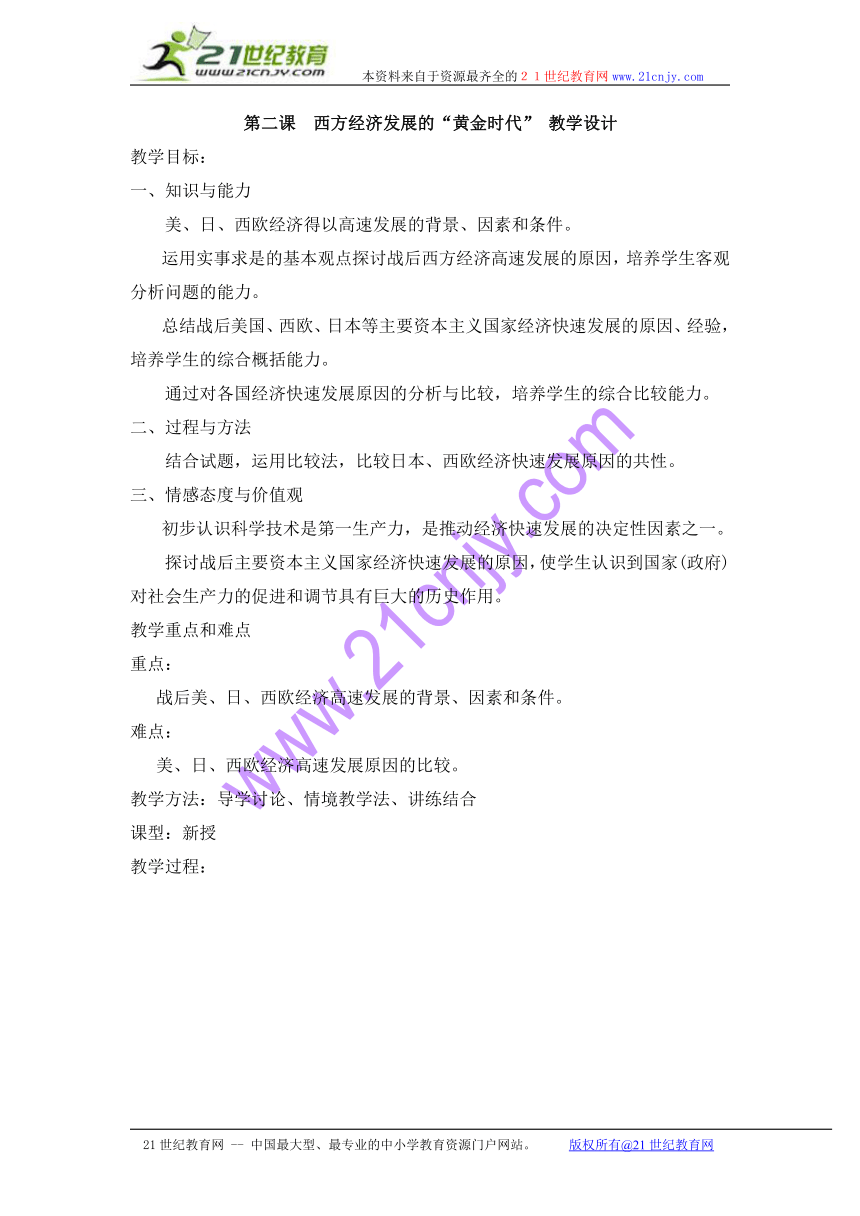 21世纪教育
www.21cnjy.com
本资料来自于资源最齐全的２１世纪教育网www.21cnjy.com

第二课　西方经济发展的“黄金时代”　教学设计

教学目标：

一、知识与能力

美、日、西欧经济得以高速发展的背景、因素和条件。

运用实事求是的基本观点探讨战后西方经济高速发展的原因，培养学生客观分析问题的能力。

总结战后美国、西欧、日本等主要资本主义国家经济快速发展的原因、经验，培养学生的综合概括能力。

通过对各国经济快速发展原因的分析与比较，培养学生的综合比较能力。

二、过程与方法

结合试题，运用比较法，比较日本、西欧经济快速发展原因的共性。

三、情感态度与价值观

初步认识科学技术是第一生产力，是推动经济快速发展的决定性因素之一。

探讨战后主要资本主义国家经济快速发展的原因，使学生认识到国家(政府)对社会生产力的促进和调节具有巨大的历史作用。

教学重点和难点

重点：

战后美、日、西欧经济高速发展的背景、因素和条件。

难点：

美、日、西欧经济高速发展原因的比较。

教学方法：导学讨论、情境教学法、讲练结合

课型：新授

教学过程：

www.21cnjy.com

21世纪教育网 -- 中国最大型、最专业的中小学教育资源门户网站。　版权所有@21世纪教育网